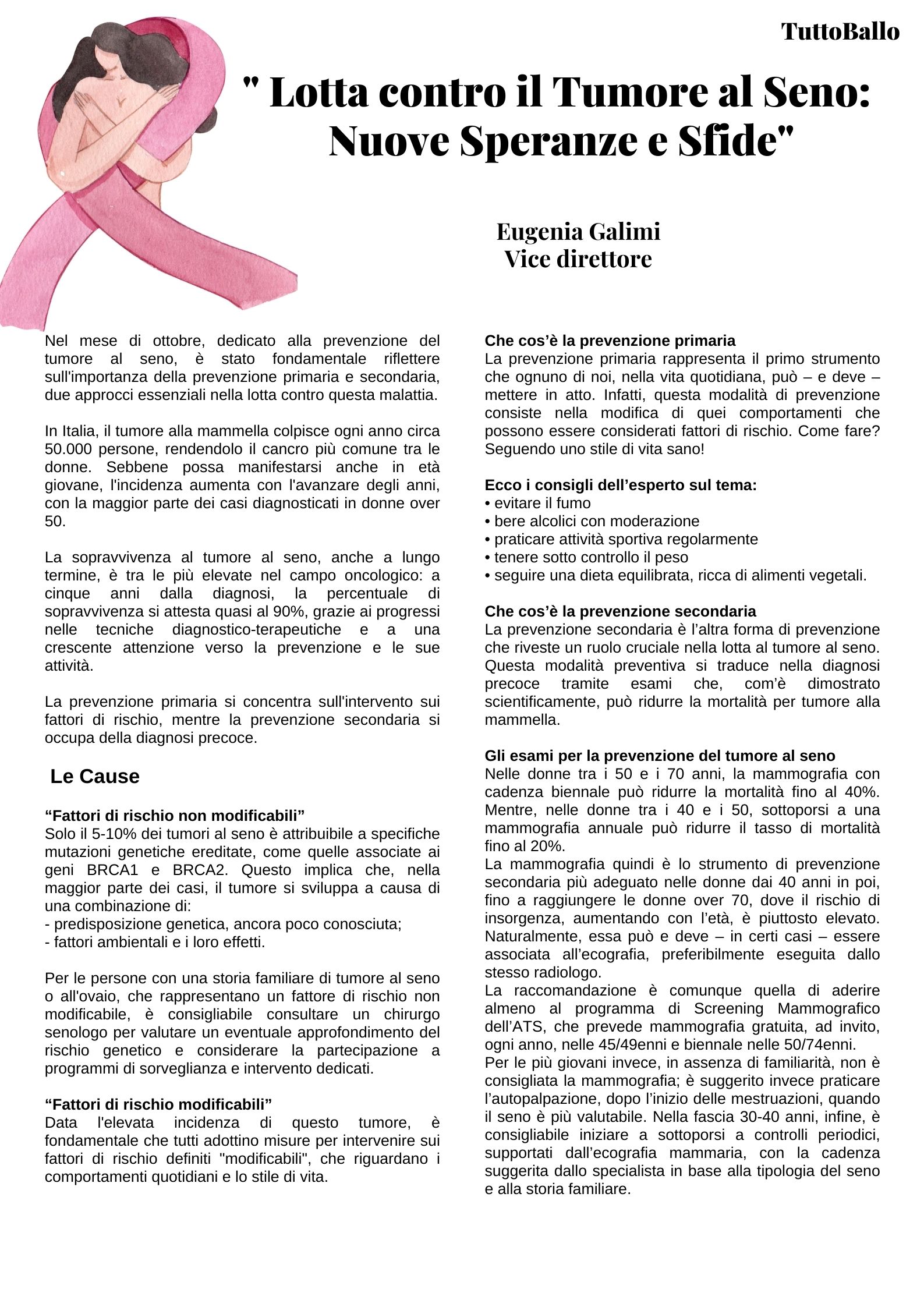 TuttoBallo

" Lotta contro il Tumore al Seno: Nuove Speranze e Sfide"

Eugenia Galimi
Vice direttore

Nel mese di ottobre, dedicato alla prevenzione del tumore al seno, è stato fondamentale riflettere sull'importanza della prevenzione primaria e secondaria, due approcci essenziali nella lotta contro questa malattia.

In Italia, il tumore alla mammella colpisce ogni anno circa 50.000 persone, rendendolo il cancro più comune tra le donne. Sebbene possa manifestarsi anche in età giovane, l'incidenza aumenta con l'avanzare degli anni, con la maggior parte dei casi diagnosticati in donne over 50.

La sopravvivenza al tumore al seno, anche a lungo termine, è tra le più elevate nel campo oncologico: a cinque anni dalla diagnosi, la percentuale di sopravvivenza si attesta quasi al 90%, grazie ai progressi nelle tecniche diagnostico-terapeutiche e a una crescente attenzione verso la prevenzione e le sue attività.

La prevenzione primaria si concentra sull'intervento sui fattori di rischio, mentre la prevenzione secondaria si occupa della diagnosi precoce.

Le Cause

“Fattori di rischio non modificabili”
Solo il 5-10% dei tumori al seno è attribuibile a specifiche mutazioni genetiche ereditate, come quelle associate ai geni BRCA1 e BRCA2. Questo implica che, nella maggior parte dei casi, il tumore si sviluppa a causa di una combinazione di:
- predisposizione genetica, ancora poco conosciuta;
- fattori ambientali e i loro effetti.

Per le persone con una storia familiare di tumore al seno o all'ovaio, che rappresentano un fattore di rischio non modificabile, è consigliabile consultare un chirurgo senologo per valutare un eventuale approfondimento del rischio genetico e considerare la partecipazione a programmi di sorveglianza e intervento dedicati.

“Fattori di rischio modificabili”
Data l'elevata incidenza di questo tumore, è fondamentale che tutti adottino misure per intervenire sui fattori di rischio definiti "modificabili", che riguardano i comportamenti quotidiani e lo stile di vita.

Che cos’è la prevenzione primaria
La prevenzione primaria rappresenta il primo strumento che ognuno di noi, nella vita quotidiana, può – e deve – mettere in atto. Infatti, questa modalità di prevenzione consiste nella modifica di quei comportamenti che possono essere considerati fattori di rischio. Come fare? Seguendo uno stile di vita sano!

Ecco i consigli dell’esperto sul tema:
• evitare il fumo
• bere alcolici con moderazione
• praticare attività sportiva regolarmente
• tenere sotto controllo il peso
• seguire una dieta equilibrata, ricca di alimenti vegetali.

Che cos’è la prevenzione secondaria
La prevenzione secondaria è l’altra forma di prevenzione che riveste un ruolo cruciale nella lotta al tumore al seno. Questa modalità preventiva si traduce nella diagnosi precoce tramite esami che, com’è dimostrato scientificamente, può ridurre la mortalità per tumore alla mammella.

Gli esami per la prevenzione del tumore al seno
Nelle donne tra i 50 e i 70 anni, la mammografia con cadenza biennale può ridurre la mortalità fino al 40%. Mentre, nelle donne tra i 40 e i 50, sottoporsi a una mammografia annuale può ridurre il tasso di mortalità fino al 20%.
La mammografia quindi è lo strumento di prevenzione secondaria più adeguato nelle donne dai 40 anni in poi, fino a raggiungere le donne over 70, dove il rischio di insorgenza, aumentando con l’età, è piuttosto elevato. Naturalmente, essa può e deve – in certi casi – essere associata all’ecografia, preferibilmente eseguita dallo stesso radiologo.
La raccomandazione è comunque quella di aderire almeno al programma di Screening Mammografico dell’ATS, che prevede mammografia gratuita, ad invito, ogni anno, nelle 45/49enni e biennale nelle 50/74enni.
Per le più giovani invece, in assenza di familiarità, non è consigliata la mammografia; è suggerito invece praticare l’autopalpazione, dopo l’inizio delle mestruazioni, quando il seno è più valutabile. Nella fascia 30-40 anni, infine, è consigliabile iniziare a sottoporsi a controlli periodici, supportati dall’ecografia mammaria, con la cadenza suggerita dallo specialista in base alla tipologia del seno e alla storia familiare.